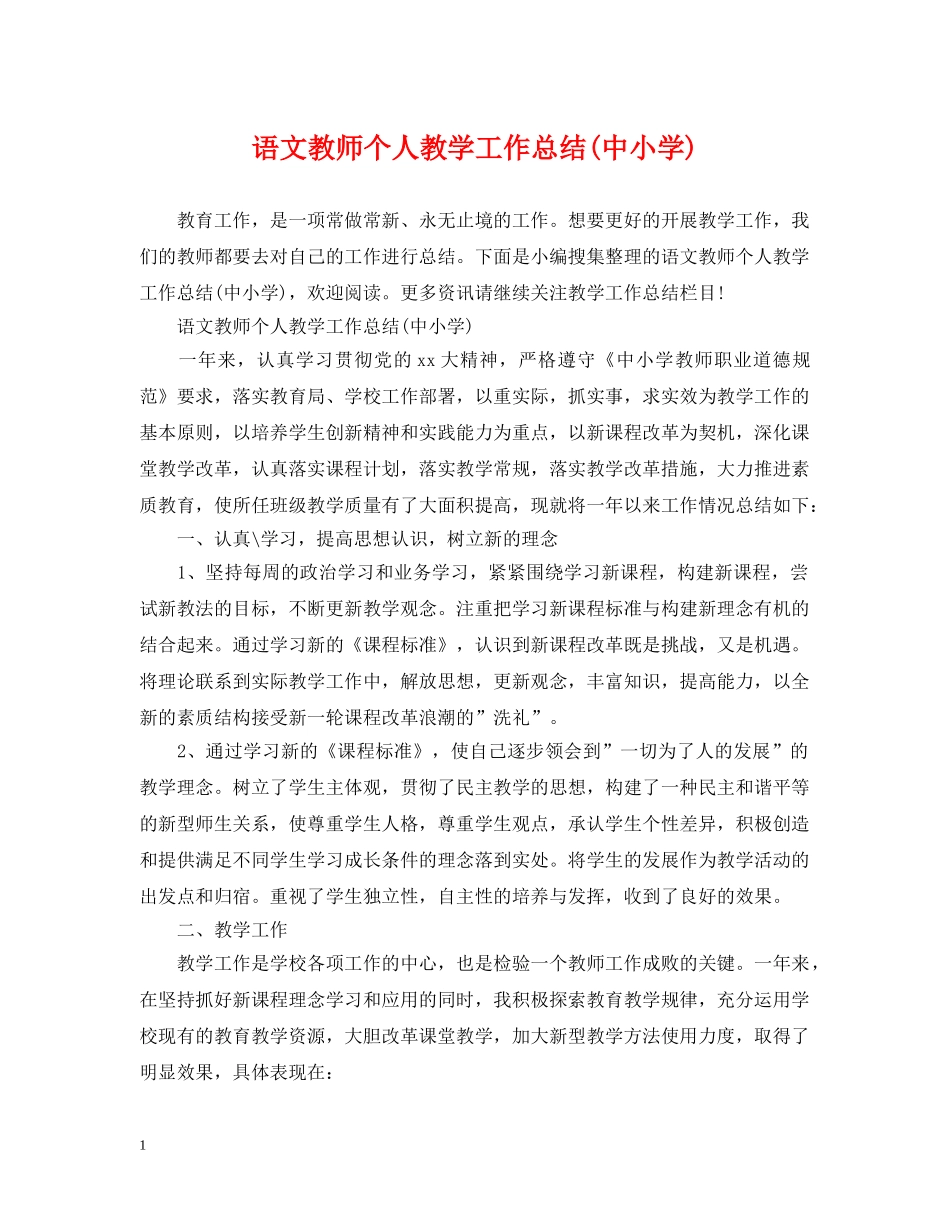 语文教师个人教学工作总结(中小学)

教育工作，是一项常做常新、永无止境的工作。想要更好的开展教学工作，我们的教师都要去对自己的工作进行总结。下面是小编搜集整理的语文教师个人教学工作总结(中小学)，欢迎阅读。更多资讯请继续关注教学工作总结栏目!

语文教师个人教学工作总结(中小学)

一年来，认真学习贯彻党的xx大精神，严格遵守《中小学教师职业道德规范》要求，落实教育局、学校工作部署，以重实际，抓实事，求实效为教学工作的基本原则，以培养学生创新精神和实践能力为重点，以新课程改革为契机，深化课堂教学改革，认真落实课程计划，落实教学常规，落实教学改革措施，大力推进素质教育，使所任班级教学质量有了大面积提高，现就将一年以来工作情况总结如下：

一、认真\学习，提高思想认识，树立新的理念

1、坚持每周的政治学习和业务学习，紧紧围绕学习新课程，构建新课程，尝试新教法的目标，不断更新教学观念。注重把学习新课程标准与构建新理念有机的结合起来。通过学习新的《课程标准》，认识到新课程改革既是挑战，又是机遇。将理论联系到实际教学工作中，解放思想，更新观念，丰富知识，提高能力，以全新的素质结构接受新一轮课程改革浪潮的”洗礼”。

2、通过学习新的《课程标准》，使自己逐步领会到”一切为了人的发展”的教学理念。树立了学生主体观，贯彻了民主教学的思想，构建了一种民主和谐平等的新型师生关系，使尊重学生人格，尊重学生观点，承认学生个性差异，积极创造和提供满足不同学生学习成长条件的理念落到实处。将学生的发展作为教学活动的出发点和归宿。重视了学生独立性，自主性的培养与发挥，收到了良好的效果。

二、教学工作

教学工作是学校各项工作的中心，也是检验一个教师工作成败的关键。一年来，在坚持抓好新课程理念学习和应用的同时，我积极探索教育教学规律，充分运用学校现有的教育教学资源，大胆改革课堂教学，加大新型教学方法使用力度，取得了明显效果，具体表现在：

1